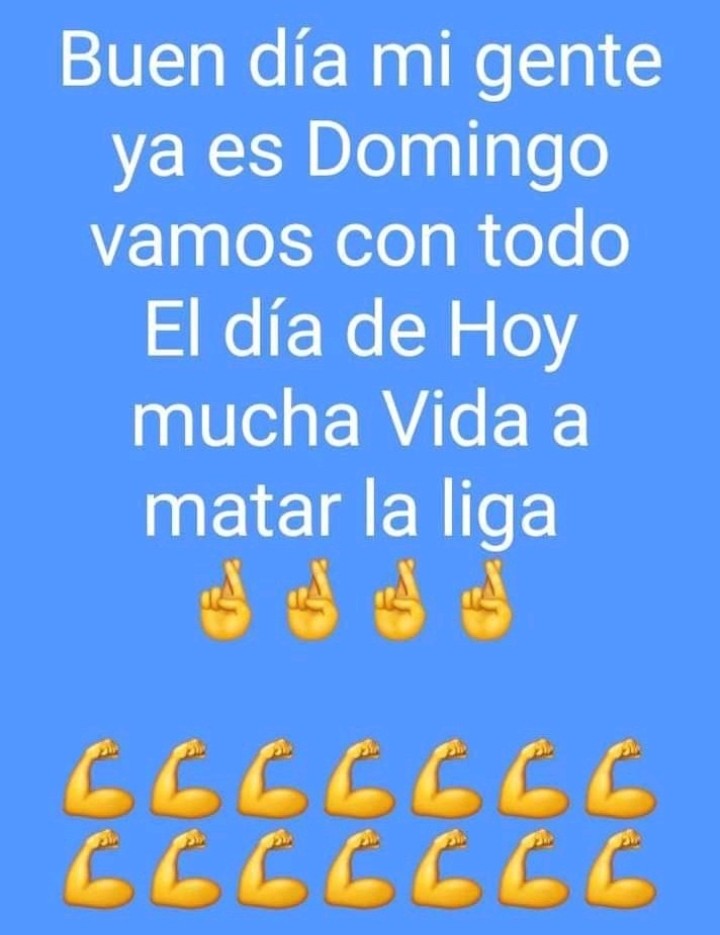 Buen día mi gente ya es Domingo vamos con todo El día de Hoy mucha Vida a matar la liga
🤞🤞🤞🤞

💪💪💪💪💪💪💪
💪💪💪💪💪💪💪